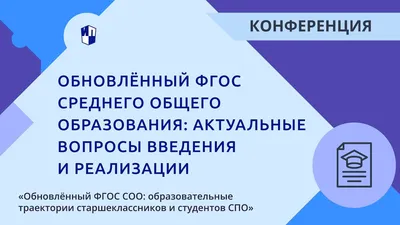 КОНФЕРЕНЦИЯ

ОБНОВЛЁННЫЙ ФГОС СРЕДНЕГО ОБЩЕГО ОБРАЗОВАНИЯ: АКТУАЛЬНЫЕ ВОПРОСЫ ВВЕДЕНИЯ И РЕАЛИЗАЦИИ

«Обновлённый ФГОС СОО: образовательные траектории старшеклассников и студентов СПО»